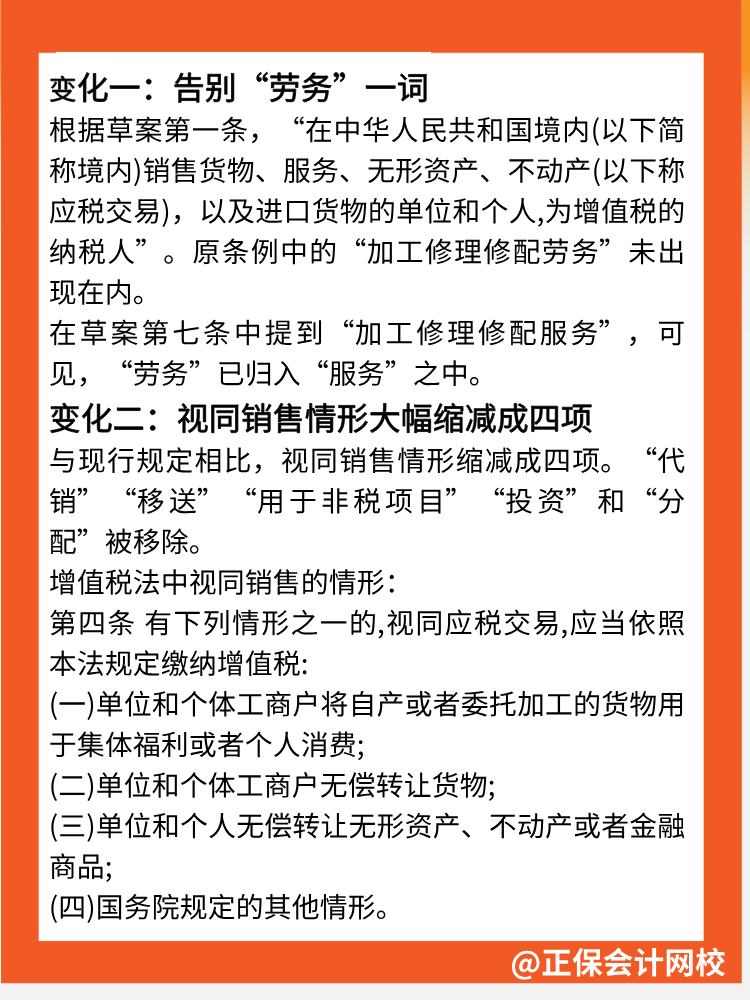 变化一：告别“劳务”一词

根据草案第一条，“在中华人民共和国境内(以下简称境内)销售货物、服务、无形资产、不动产(以下称应税交易)，以及进口货物的单位和个人,为增值税的纳税人”。原条例中的“加工修理修配劳务”未出现在内。

在草案第七条中提到“加工修理修配服务”，可见，“劳务”已归入“服务”之中。

变化二：视同销售情形大幅缩减成四项

与现行规定相比，视同销售情形缩减成四项。“代销”“移送”“用于非税项目”“投资”和“分配”被移除。

增值税法中视同销售的情形：

第四条 有下列情形之一的,视同应税交易,应当依照本法规定缴纳增值税:

(一)单位和个体工商户将自产或者委托加工的货物用于集体福利或者个人消费;

(二)单位和个体工商户无偿转让货物;

(三)单位和个人无偿转让无形资产、不动产或者金融商品;

(四)国务院规定的其他情形。

@正保会计网校